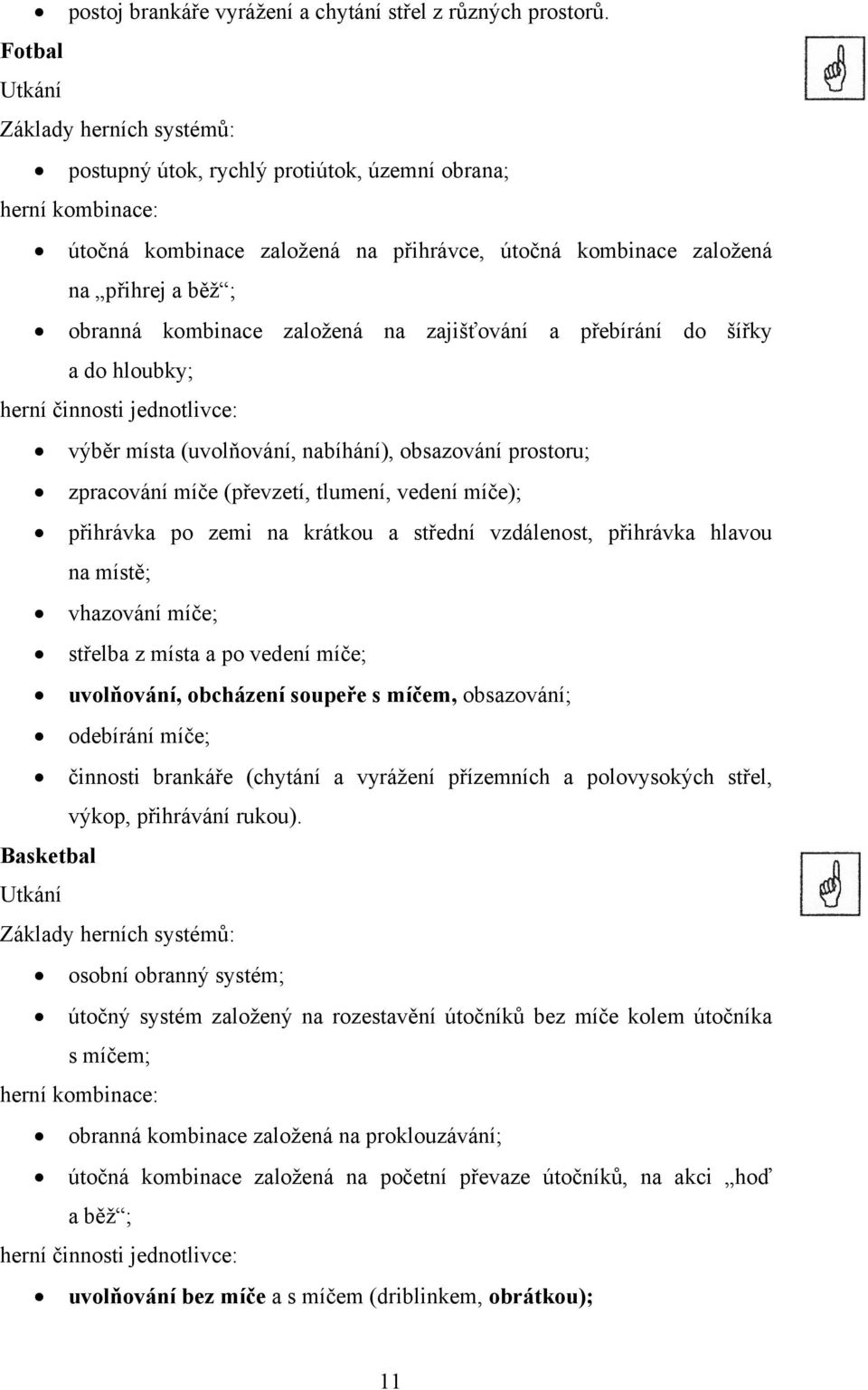 • postoj brankáře vyrážení a chytání střel z různých prostorů.

Fotbal

Utkání

Základy herních systémů:

• postupný útok, rychlý protiútok, územní obrana;

herní kombinace:

• útočná kombinace založená na přihrávce, útočná kombinace založená na „přihrej a běž“;

• obranná kombinace založená na zajišťování a přebírání do šířky a do hloubky;

herní činnosti jednotlivce:

• výběr místa (uvolňování, nabíhání), obsazování prostoru;

• zpracování míče (převzetí, tlumení, vedení míče);

• přihrávka po zemi na krátkou a střední vzdálenost, přihrávka hlavou na místě;

• vhazování míče;

• střelba z místa a po vedení míče;

• uvolňování, obcházení soupeře s míčem, obsazování;

• odebírání míče;

• činnosti brankáře (chytání a vyrážení přízemních a polovysokých střel, výkop, přihrávání rukou).

Basketbal

Utkání

Základy herních systémů:

• osobní obranný systém;

• útočný systém založený na rozestavění útočníků bez míče kolem útočníka s míčem;

herní kombinace:

• obranná kombinace založená na proklouzávání;

• útočná kombinace založená na početní převaze útočníků, na akci „hoď a běž“;

herní činnosti jednotlivce:

• uvolňování bez míče a s míčem (driblinkem, obrátkou);

11